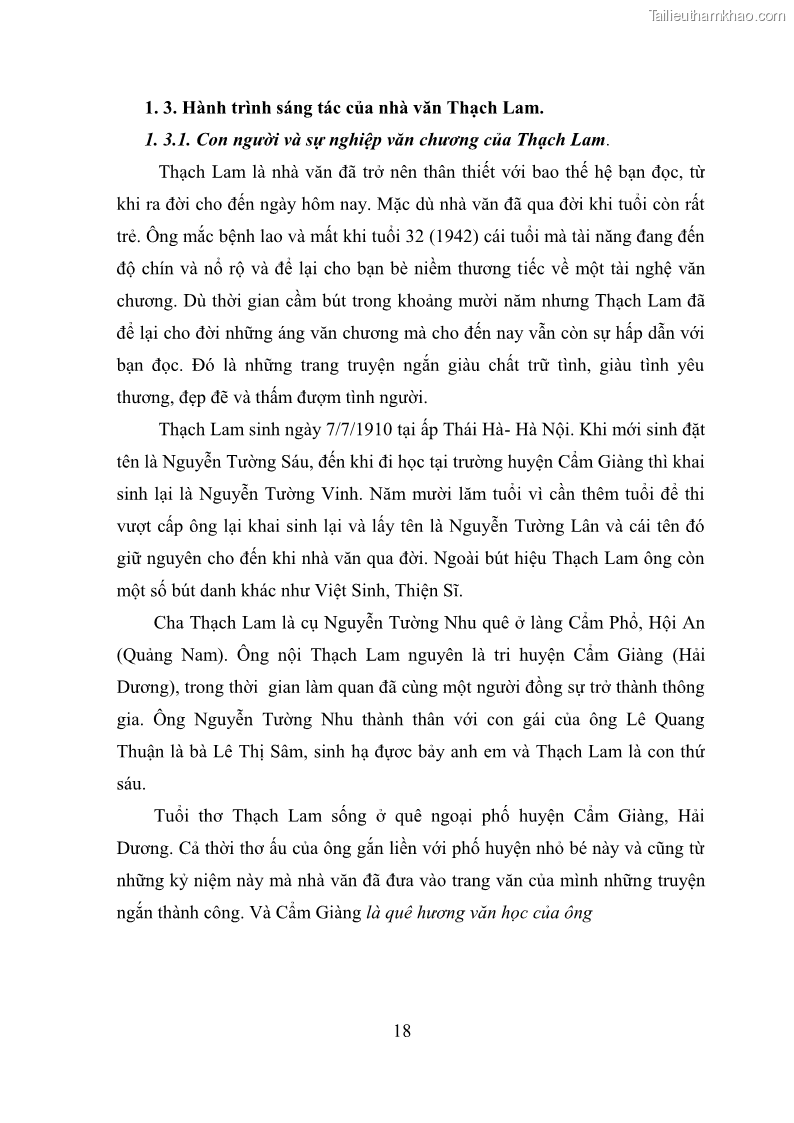 Tailieuthamkhao.com

1. 3. Hành trình sáng tác của nhà văn Thạch Lam.

1. 3.1. Con người và sự nghiệp văn chương của Thạch Lam.

Thạch Lam là nhà văn đã trở nên thân thiết với bao thế hệ bạn đọc, từ khi ra đời cho đến ngày hôm nay. Mặc dù nhà văn đã qua đời khi tuổi còn rất trẻ. Ông mắc bệnh lao và mất khi tuổi 32 (1942) cái tuổi mà tài năng đang đến độ chín và nổ rộ và để lại cho bạn bè niềm thương tiếc về một tài nghệ văn chương. Dù thời gian cầm bút trong khoảng mười năm nhưng Thạch Lam đã để lại cho đời những áng văn chương mà cho đến nay vẫn còn sự hấp dẫn với bạn đọc. Đó là những trang truyện ngắn giàu chất trữ tình, giàu tình yêu thương, đẹp đẽ và thấm đượm tình người.

Thạch Lam sinh ngày 7/7/1910 tại ấp Thái Hà- Hà Nội. Khi mới sinh đặt tên là Nguyễn Tường Sáu, đến khi đi học tại trường huyện Cẩm Giàng thì khai sinh lại là Nguyễn Tường Vinh. Năm mười lăm tuổi vì cần thêm tuổi để thi vượt cấp ông lại khai sinh lại và lấy tên là Nguyễn Tường Lân và cái tên đó giữ nguyên cho đến khi nhà văn qua đời. Ngoài bút hiệu Thạch Lam ông còn một số bút danh khác như Việt Sinh, Thiện Sĩ.

Cha Thạch Lam là cụ Nguyễn Tường Nhu quê ở làng Cẩm Phổ, Hội An (Quảng Nam). Ông nội Thạch Lam nguyên là tri huyện Cẩm Giàng (Hải Dương), trong thời gian làm quan đã cùng một người đồng sự trở thành thông gia. Ông Nguyễn Tường Nhu thành thân với con gái của ông Lê Quang Thuận là bà Lê Thị Sâm, sinh hạ được bảy anh em và Thạch Lam là con thứ sáu.

Tuổi thơ Thạch Lam sống ở quê ngoại phố huyện Cẩm Giàng, Hải Dương. Cả thời thơ ấu của ông gắn liền với phố huyện nhỏ bé này và cũng từ những kỷ niệm này mà nhà văn đã đưa vào trang văn của mình những truyện ngắn thành công. Và Cẩm Giàng là quê hương văn học của ông

18